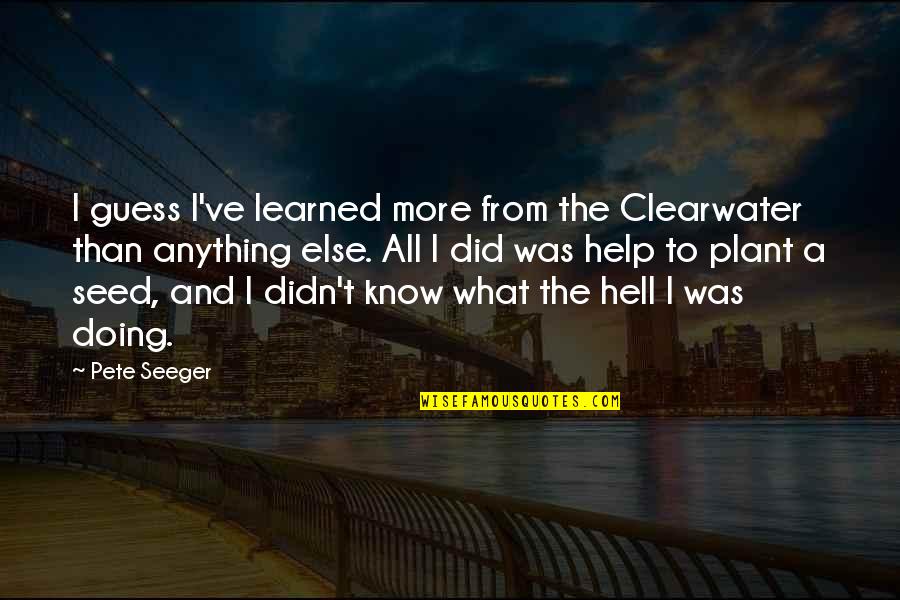 I guess I've learned more from the Clearwater than anything else. All I did was help to plant a seed, and I didn't know what the hell I was doing.

- Pete Seeger

WISEFAMOUSQUOTES.COM